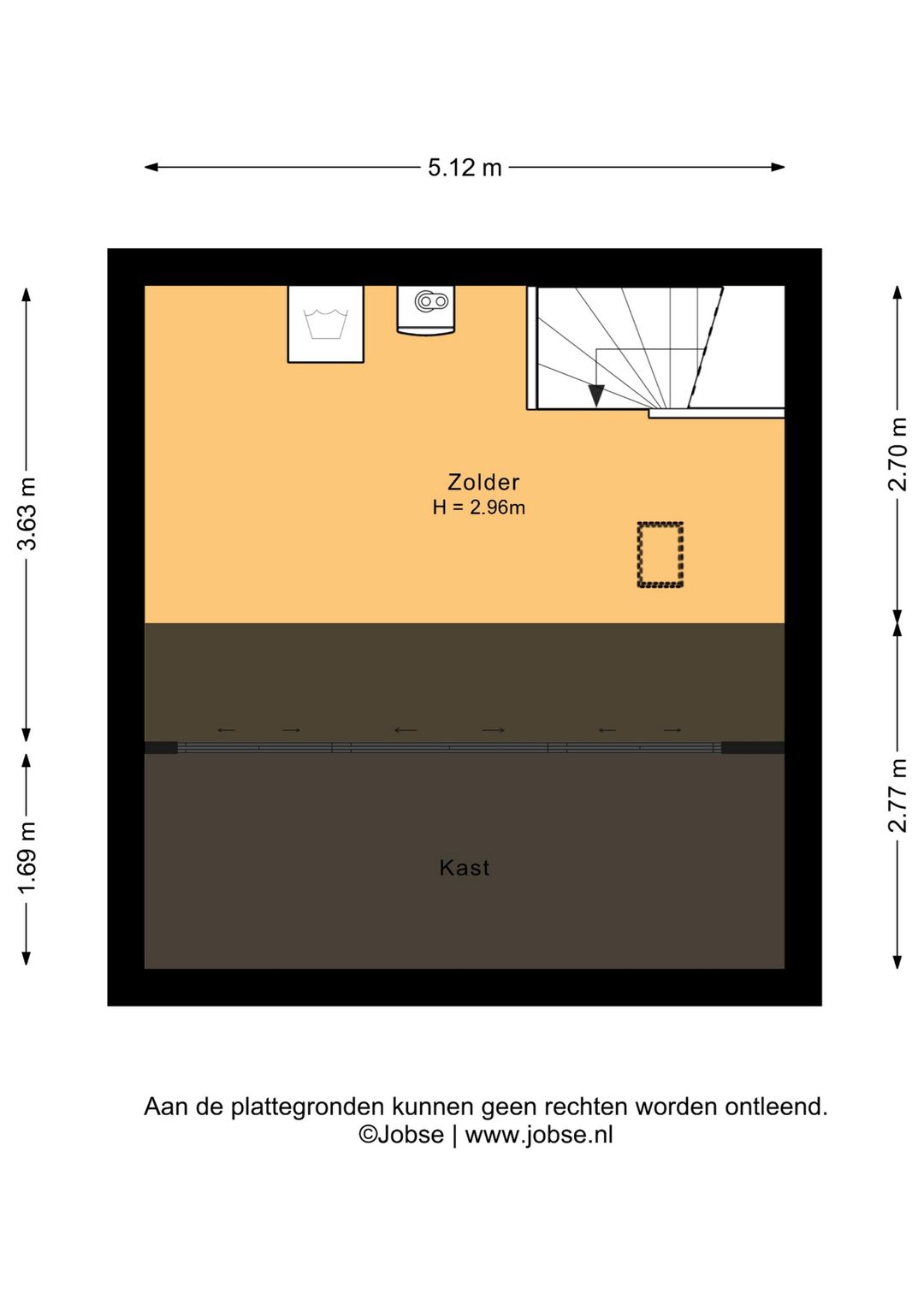 5.12 m

3.63 m

1.69 m

2.70 m

2.77 m

Zolder
H = 2.96m

Kast

Aan de plattegronden kunnen geen rechten worden ontleend.
©Jobse | www.jobse.nl